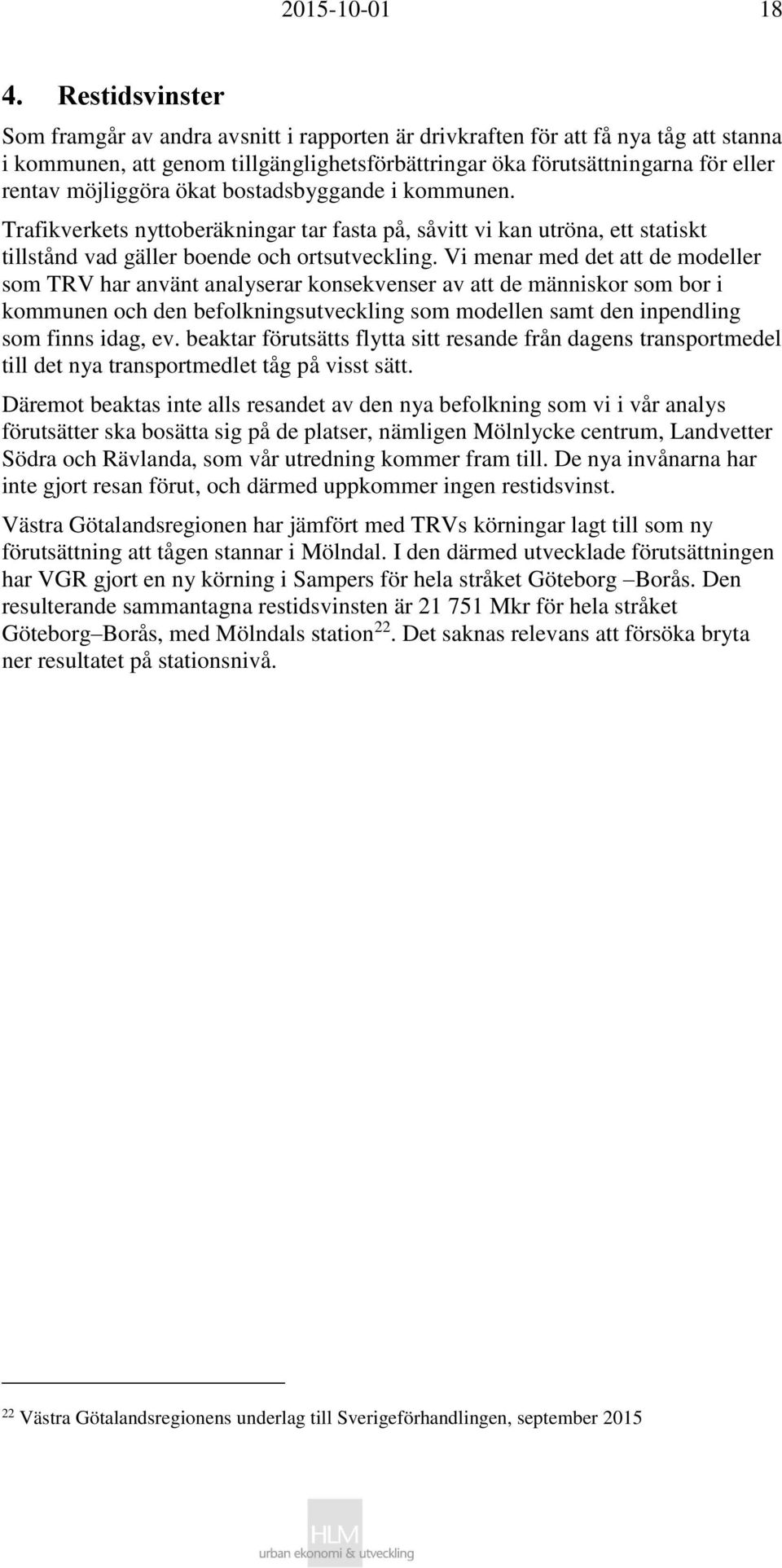 2015-10-01 18

4. Restidsvinster

Som framgår av andra avsnitt i rapporten är drivkraften för att få nya tåg att stanna i kommunen, att genom tillgänglighetsförbättringar öka förutsättningarna för eller rentav möjliggöra ökat bostadsbyggande i kommunen.

Trafikverkets nyttoberäkningar tar fasta på, såvitt vi kan utröna, ett statiskt tillstånd vad gäller boende och ortsutveckling. Vi menar med det att de modeller som TRV har använt analyserar konsekvenser av att de människor som bor i kommunen och den befolkningsutveckling som modellen samt den inpendling som finns idag, ev. beaktar förutsätts flytta sitt resande från dagens transportmedel till det nya transportmedlet tåg på visst sätt.

Däremot beaktas inte alls resandet av den nya befolkning som vi i vår analys förutsätter ska bosätta sig på de platser, nämligen Mölnlycke centrum, Landvetter Södra och Rävlanda, som vår utredning kommer fram till. De nya invånarna har inte gjort resan förut, och därmed uppkommer ingen restidsvinst.

Västra Götalandsregionen har jämfört med TRVs körningar lagt till som ny förutsättning att tågen stannar i Mölndal. I den därmed utvecklade förutsättningen har VGR gjort en ny körning i Sampers för hela stråket Göteborg –Borås. Den resulterande sammantagna restidsvinsten är 21 751 Mkr för hela stråket Göteborg–Borås, med Mölndals station$^{22}$. Det saknas relevans att försöka bryta ner resultatet på stationsnivå.

$^{22}$ Västra Götalandsregionens underlag till Sverigeförhandlingen, september 2015

HLM
urban ekonomi & utveckling